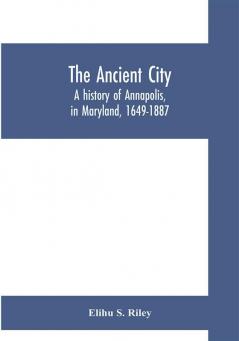 The Ancient City
A history of Annapolis, in Maryland, 1649-1887

Elihu S. Riley